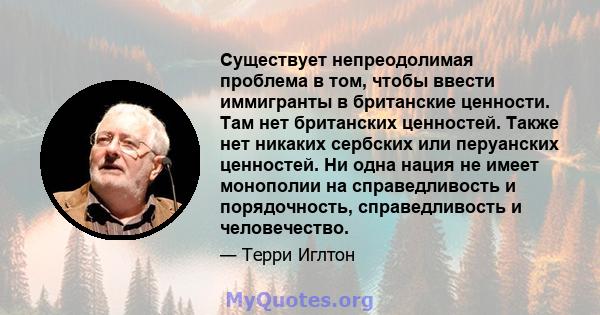 Существует непреодолимая проблема в том, чтобы ввести иммигранты в британские ценности. Там нет британских ценностей. Также нет никаких сербских или перуанских ценностей. Ни одна нация не имеет монополии на справедливость и порядочность, справедливость и человечество.

— Терри Иглтон

MyQuotes.org